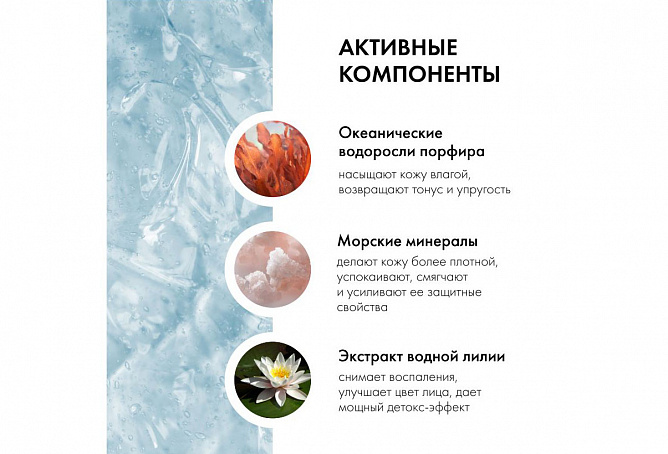 АКТИВНЫЕ
КОМПОНЕНТЫ

Океанические
водоросли порфира

насыщают кожу влагой, возвращают тонус и упругость

Морские минералы

делают кожу более плотной, успокаивают, смягчают и усиливают ее защитные свойства

Экстракт водной лилии

снимает воспаления, улучшает цвет лица, дает мощный детокс-эффект